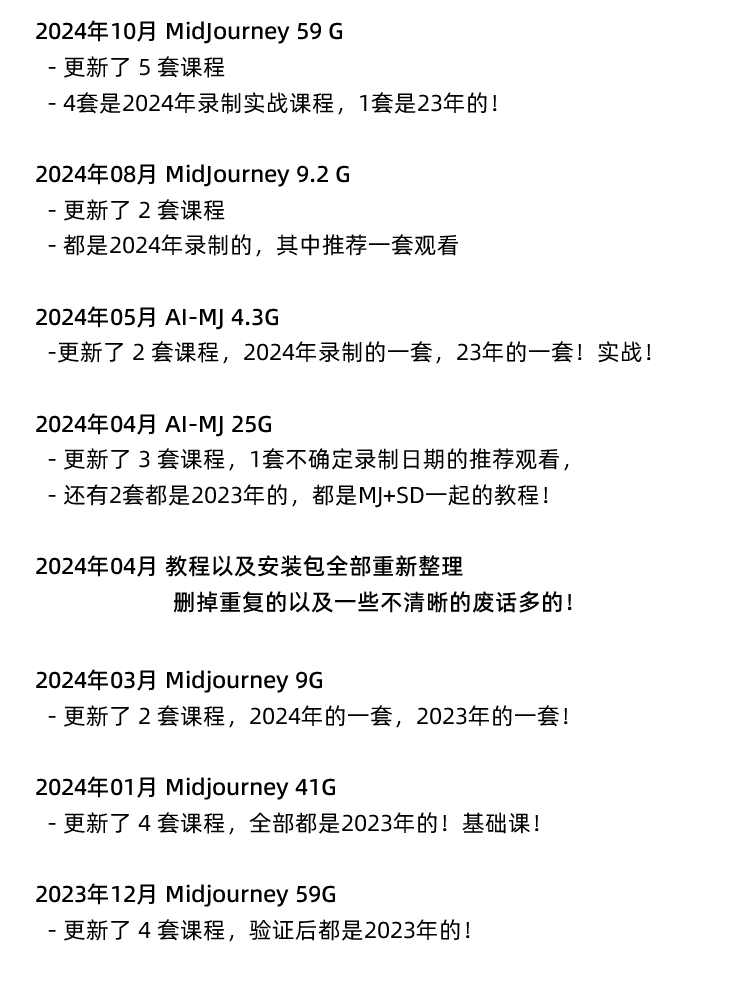 2024年10月 MidJourney 59 G
- 更新了5套课程
- 4套是2024年录制实战课程，1套是23年的！

2024年08月 MidJourney 9.2 G
- 更新了2套课程
- 都是2024年录制的，其中推荐一套观看

2024年05月 AI-MJ 4.3G
-更新了2套课程，2024年录制的一套，23年的一套！实战！

2024年04月 AI-MJ 25G
- 更新了3套课程，1套不确定录制日期的推荐观看，
- 还有2套都是2023年的，都是MJ+SD一起的教程！

2024年04月 教程以及安装包全部重新整理
删掉重复的以及一些不清晰的废话多的！

2024年03月 Midjourney 9G
- 更新了2套课程，2024年的一套，2023年的一套！

2024年01月 Midjourney 41G
- 更新了4套课程，全部都是2023年的！基础课！

2023年12月 Midjourney 59G
- 更新了4套课程，验证后都是2023年的！